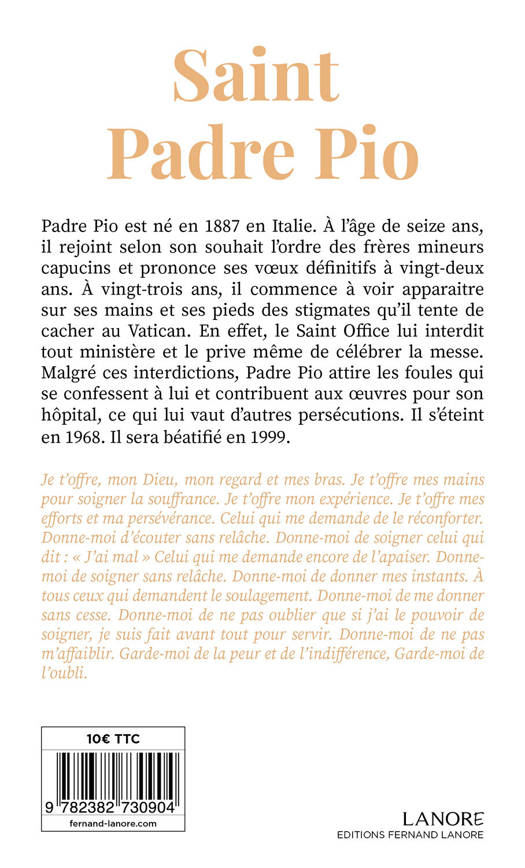 Saint
Padre Pio

Padre Pio est né en 1887 en Italie. À l'âge de seize ans, il rejoint selon son souhait l'ordre des frères mineurs capucins et prononce ses vœux définitifs à vingt-deux ans. À vingt-trois ans, il commence à voir apparaitre sur ses mains et ses pieds des stigmates qu'il tente de cacher au Vatican. En effet, le Saint Office lui interdit tout ministère et le prive même de célébrer la messe. Malgré ces interdictions, Padre Pio attire les foules qui se confessent à lui et contribuent aux œuvres pour son hôpital, ce qui lui vaut d'autres persécutions. Il s'éteint en 1968. Il sera béatifié en 1999.

Je t'offre, mon Dieu, mon regard et mes bras. Je t'offre mes mains pour soigner la souffrance. Je t'offre mon expérience. Je t'offre mes efforts et ma persévérance. Celui qui me demande de le réconforter. Donne-moi d'écouter sans relâche. Donne-moi de soigner celui qui dit : « J'ai mal » Celui qui me demande encore de l'apaiser. Donne-moi de soigner sans relâche. Donne-moi de donner mes instants. À tous ceux qui demandent le soulagement. Donne-moi de me donner sans cesse. Donne-moi de ne pas oublier que si j'ai le pouvoir de soigner, je suis fait avant tout pour servir. Donne-moi de ne pas m'affaiblir. Garde-moi de la peur et de l'indifférence, Garde-moi de l'oubli.

10€ TTC

9 782382 730904
fernand-lanore.com

LANORE
EDITIONS FERNAND LANORE